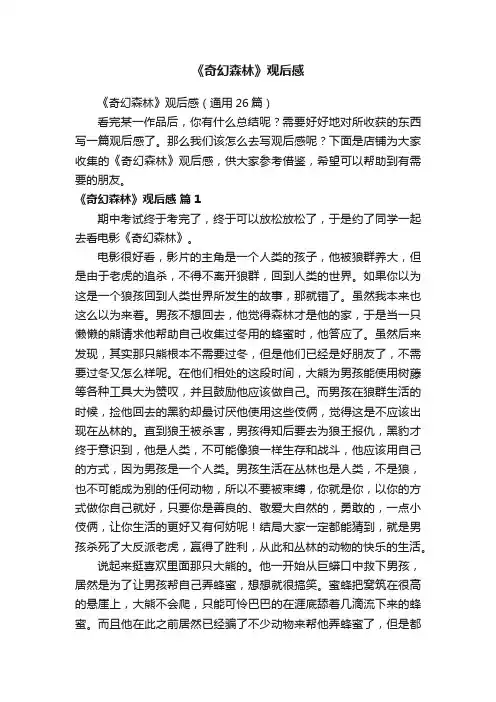 《奇幻森林》观后感

《奇幻森林》观后感（通用 26 篇）

看完某一作品后，你有什么总结呢？需要好好地对所收获的东西写一篇观后感了。那么我们该怎么去写观后感呢？下面是店铺为大家收集的《奇幻森林》观后感，供大家参考借鉴，希望可以帮助到有需要的朋友。

《奇幻森林》观后感 篇 1

期中考试终于考完了，终于可以放松放松了，于是约了同学一起去看电影《奇幻森林》。

电影很好看，影片的主角是一个人类的孩子，他被狼群养大，但是由于老虎的追杀，不得不离开狼群，回到人类的世界。如果你以为这是一个狼孩回到人类世界所发生的故事，那就错了。虽然我本来也这么以为来着。男孩不想回去，他觉得森林才是他的家，于是当一只懒懒的熊请求他帮助自己收集过冬用的蜂蜜时，他答应了。虽然后来发现，其实那只熊根本不需要过冬，但是他们已经是好朋友了，不需要过冬又怎么样呢。在他们相处的这段时间，大熊为男孩能使用树藤等各种工具大为赞叹，并且鼓励他应该做自己。而男孩在狼群生活的时候，捡他回去的黑豹却最讨厌他使用这些伎俩，觉得这是不应该出现在丛林的。直到狼王被杀害，男孩得知后要去为狼王报仇，黑豹才终于意识到，他是人类，不可能像狼一样生存和战斗，他应该用自己的方式，因为男孩是一个人类。男孩生活在丛林也是人类，不是狼，也不可能成为别的任何动物，所以不要被束缚，你就是你，以你的方式做你自己就好，只要你是善良的、敬爱大自然的，勇敢的，一点小伎俩，让你生活的更好又有何妨呢！结局大家一定都能猜到，就是男孩杀死了大反派老虎，赢得了胜利，从此和丛林的动物的快乐的生活。

说起来挺喜欢里面那只大熊的。他一开始从巨蟒口中救下男孩，居然是为了让男孩帮自己弄蜂蜜，想想就很搞笑。蜜蜂把窝筑在很高的悬崖上，大熊不会爬，只能可怜巴巴的在涯底舔着几滴流下来的蜂蜜。而且他在此之前居然已经骗了不少动物来帮他弄蜂蜜了，但是都